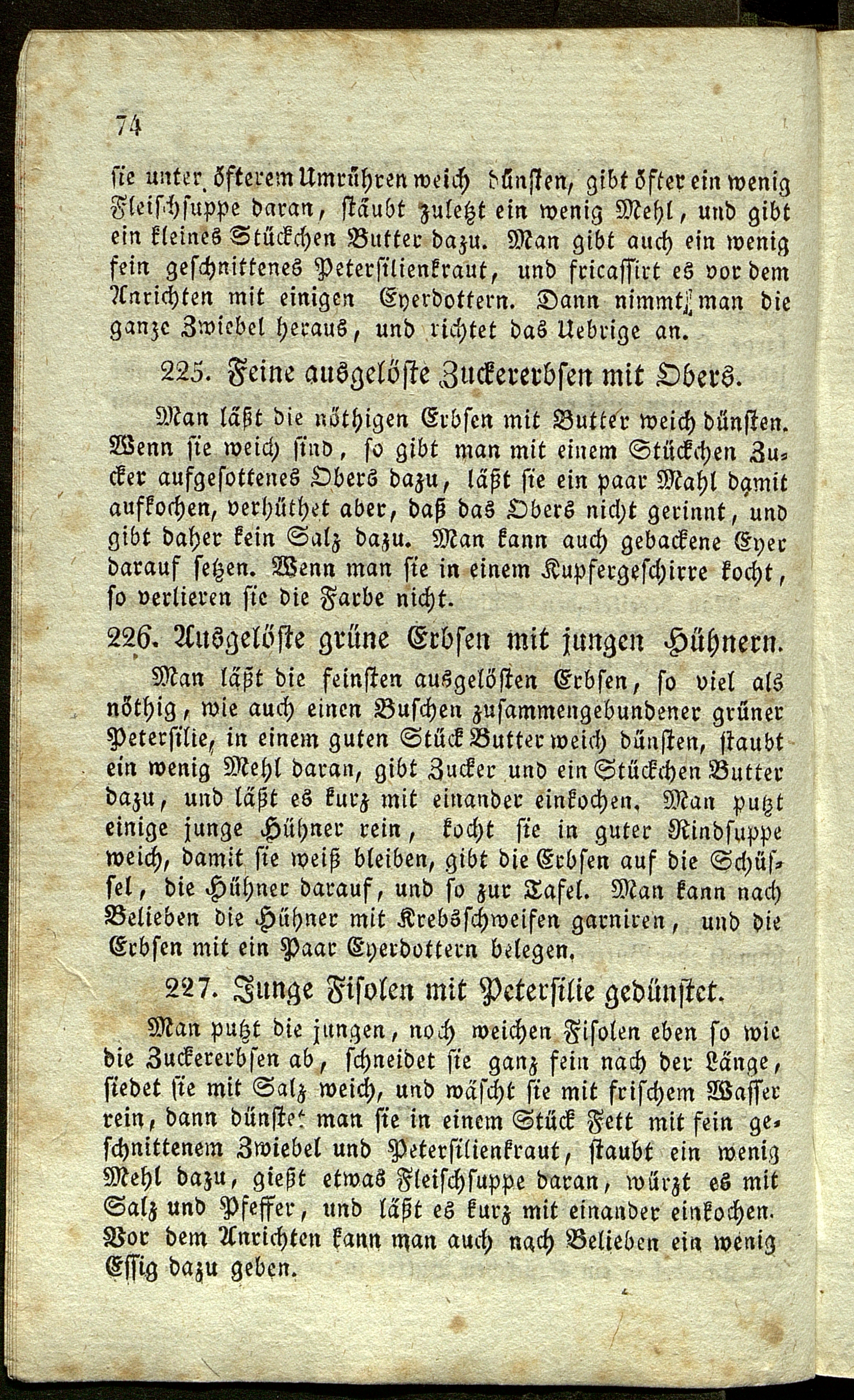 74

sie unter öfterem Umrühren weich dünsten, gibt öfter ein wenig Fleischsuppe daran, stäubt zuletzt ein wenig Mehl, und gibt ein kleines Stückchen Butter dazu. Man gibt auch ein wenig fein geschnittenes Petersilienkraut, und fricassirt es vor dem Anrichten mit einigen Eyerdottern. Dann nimmt man die ganze Zwiebel heraus, und richtet das Uebrige an.

225. Feine ausgelöste Zuckererbsen mit Obers.

Man läßt die nöthigen Erbsen mit Butter weich dünsten. Wenn sie weich sind, so gibt man mit einem Stückchen Zucker aufgesottenes Obers dazu, läßt sie ein paar Mahl damit aufkochen, verhüthet aber, daß das Obers nicht gerinnt, und gibt daher kein Salz dazu. Man kann auch gebackene Eyer darauf setzen. Wenn man sie in einem Kupfergeschirre kocht, so verlieren sie die Farbe nicht.

226. Ausgelöste grüne Erbsen mit jungen Hühnern.

Man läßt die feinsten ausgelösten Erbsen, so viel als nöthig, wie auch einen Buschen zusammengebundener grüner Petersilie, in einem guten Stück Butter weich dünsten, staubt ein wenig Mehl daran, gibt Zucker und ein Stückchen Butter dazu, und läßt es kurz mit einander einkochen. Man putzt einige junge Hühner rein, kocht sie in guter Rindsuppe weich, damit sie weiß bleiben, gibt die Erbsen auf die Schüssel, die Hühner darauf, und so zur Tafel. Man kann nach Belieben die Hühner mit Krebsschweifen garniren, und die Erbsen mit ein Paar Eyerdottern belegen.

227. Junge Fisolen mit Petersilie gedünstet.

Man putzt die jungen, noch weichen Fisolen eben so wie die Zuckererbsen ab, schneidet sie ganz fein nach der Länge, siedet sie mit Salz weich, und wäscht sie mit frischem Wasser rein, dann dünstet man sie in einem Stück Fett mit fein geschnittenem Zwiebel und Petersilienkraut, staubt ein wenig Mehl dazu, gießt etwas Fleischsuppe daran, würzt es mit Salz und Pfeffer, und läßt es kurz mit einander einkochen. Vor dem Anrichten kann man auch nach Belieben ein wenig Essig dazu geben.